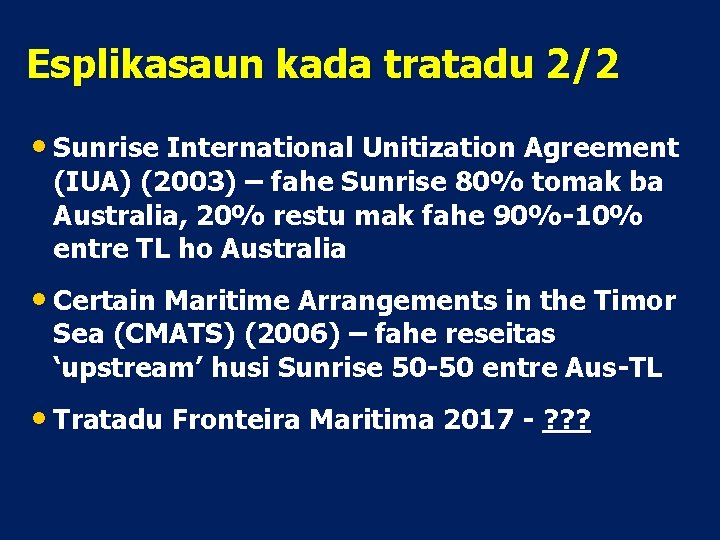 Esplikasaun kada tratadu 2/2

• Sunrise International Unitization Agreement (IUA) (2003) – fahe Sunrise 80% tomak ba Australia, 20% restu mak fahe 90%-10% entre TL ho Australia

• Certain Maritime Arrangements in the Timor Sea (CMATS) (2006) – fahe reseitas ‘upstream’ husi Sunrise 50-50 entre Aus-TL

• Tratadu Fronteira Maritima 2017 - ???